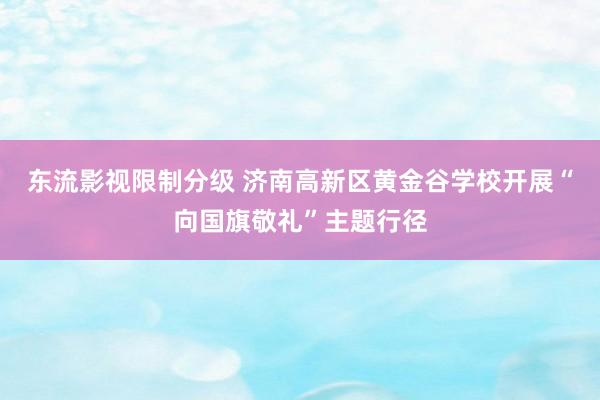 东流影视限制分级 济南高新区黄金谷学校开展“向国旗敬礼”主题行径